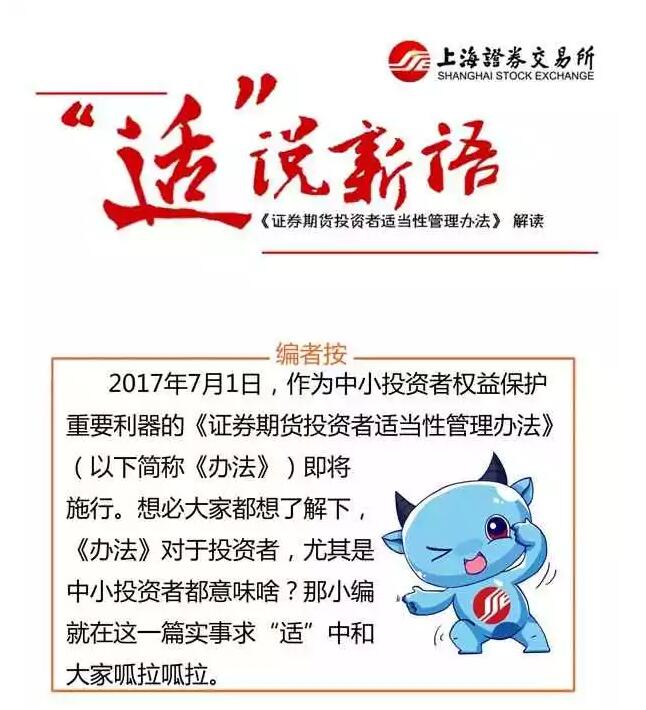 上海證券交易所
SHANGHAI STOCK EXCHANGE

“适”说新语

《证券期货投资者适当性管理办法》 解读

编者按

2017年7月1日，作为中小投资者权益保护重要利器的《证券期货投资者适当性管理办法》（以下简称《办法》）即将施行。想必大家都想了解下，《办法》对于投资者，尤其是中小投资者都意味啥？那小编就在这一篇实事求“适”中和大家呱拉呱拉。